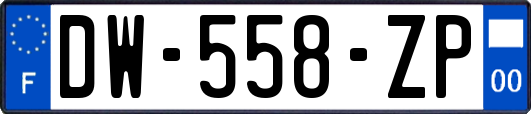 F
DW-558-ZP
00